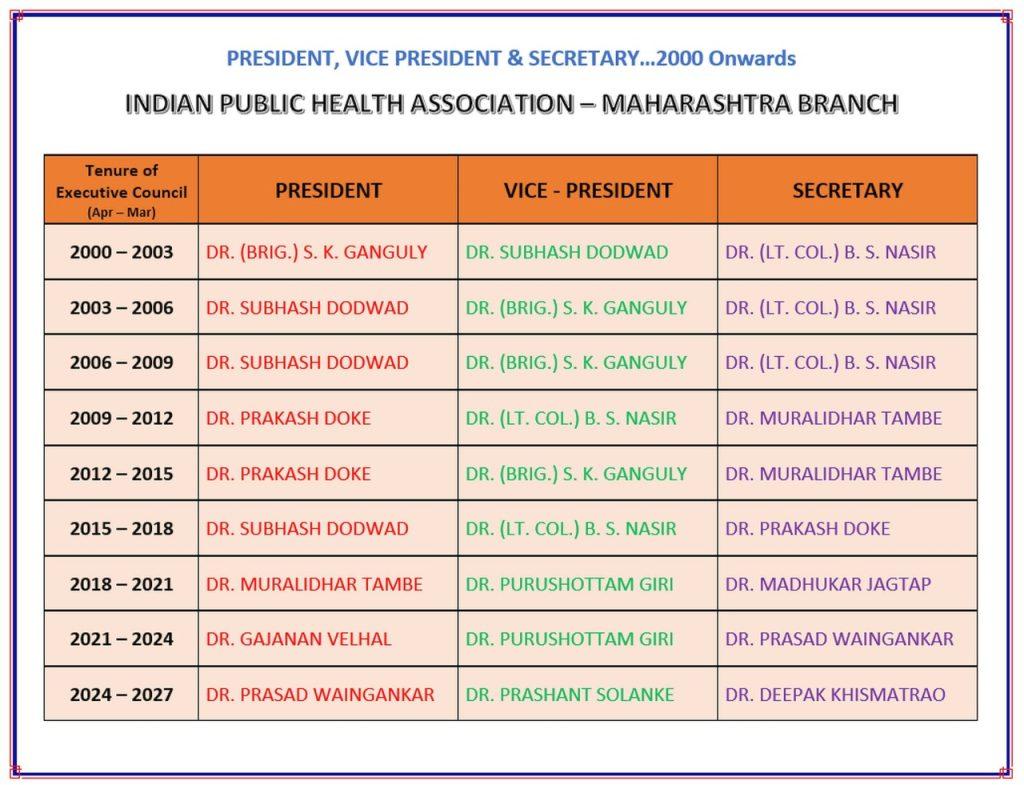 PRESIDENT, VICE PRESIDENT & SECRETARY…2000 Onwards

INDIAN PUBLIC HEALTH ASSOCIATION – MAHARASHTRA BRANCH

| Tenure of Executive Council (Apr – Mar) | PRESIDENT | VICE - PRESIDENT | SECRETARY |
|---|---|---|---|
| 2000 – 2003 | DR. (BRIG.) S. K. GANGULY | DR. SUBHASH DODWAD | DR. (LT. COL.) B. S. NASIR |
| 2003 – 2006 | DR. SUBHASH DODWAD | DR. (BRIG.) S. K. GANGULY | DR. (LT. COL.) B. S. NASIR |
| 2006 – 2009 | DR. SUBHASH DODWAD | DR. (BRIG.) S. K. GANGULY | DR. (LT. COL.) B. S. NASIR |
| 2009 – 2012 | DR. PRAKASH DOKE | DR. (LT. COL.) B. S. NASIR | DR. MURALIDHAR TAMBE |
| 2012 – 2015 | DR. PRAKASH DOKE | DR. (BRIG.) S. K. GANGULY | DR. MURALIDHAR TAMBE |
| 2015 – 2018 | DR. SUBHASH DODWAD | DR. (LT. COL.) B. S. NASIR | DR. PRAKASH DOKE |
| 2018 – 2021 | DR. MURALIDHAR TAMBE | DR. PURUSHOTTAM GIRI | DR. MADHUKAR JAGTAP |
| 2021 – 2024 | DR. GAJANAN VELHAL | DR. PURUSHOTTAM GIRI | DR. PRASAD WAINGANKAR |
| 2024 – 2027 | DR. PRASAD WAINGANKAR | DR. PRASHANT SOLANKE | DR. DEEPAK KHISMATRAO |